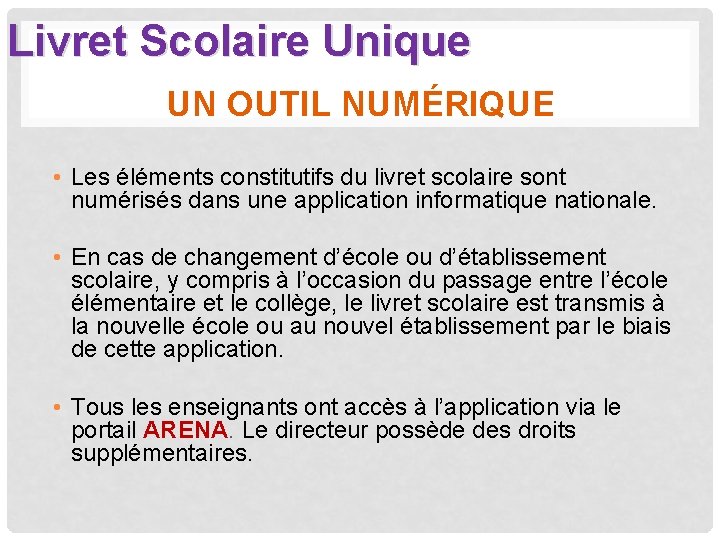 Livret Scolaire Unique

UN OUTIL NUMÉRIQUE

• Les éléments constitutifs du livret scolaire sont numérisés dans une application informatique nationale.

• En cas de changement d'école ou d'établissement scolaire, y compris à l'occasion du passage entre l'école élémentaire et le collège, le livret scolaire est transmis à la nouvelle école ou au nouvel établissement par le biais de cette application.

• Tous les enseignants ont accès à l'application via le portail ARENA. Le directeur possède des droits supplémentaires.